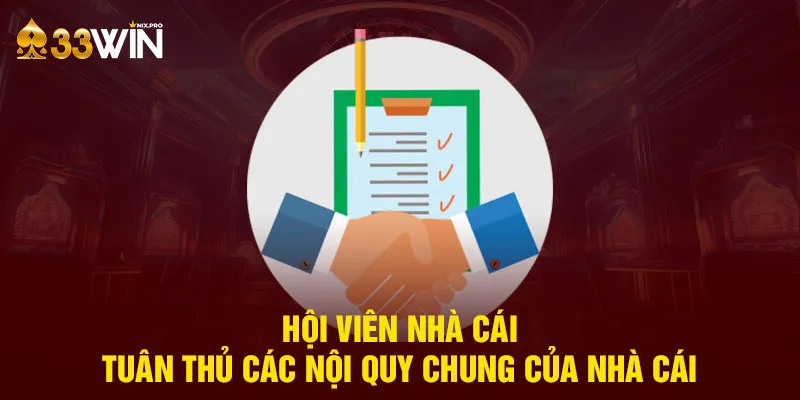 33WIN NIX.PRO

HỘI VIÊN NHÀ CÁI
TUÂN THỦ CÁC NỘI QUY CHUNG CỦA NHÀ CÁI